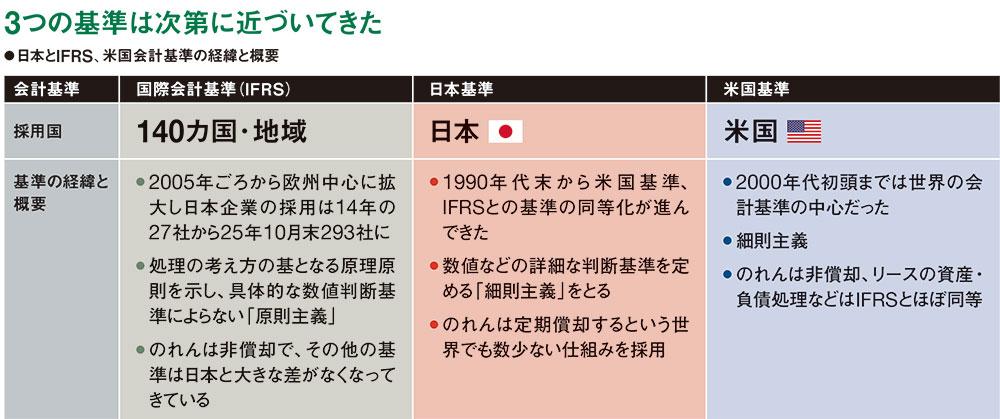 3つの基準は次第に近づいてきた

●日本とIFRS、米国会計基準の経緯と概要

| 会計基準 | 国際会計基準（IFRS） | 日本基準 | 米国基準 |
|---|---|---|---|
| 採用国 | 140カ国・地域 | 日本 | 米国 |
| 基準の経緯と概要 | ●2005年ごろから欧州中心に拡大し日本企業の採用は14年の27社から25年10月末293社に ●処理の考え方の基となる原理原則を示し、具体的な数値判断基準によらない「原則主義」 ●のれんは非償却で、その他の基準は日本と大きな差がなくなってきている | ●1990年代末から米国基準、IFRSとの基準の同等化が進んできた ●数値などの詳細な判断基準を定める「細則主義」をとる ●のれんは定期償却するという世界でも数少ない仕組みを採用 | ●2000年代初頭までは世界の会計基準の中心だった ●細則主義 ●のれんは非償却、リースの資産・負債処理などはIFRSとほぼ同等 |